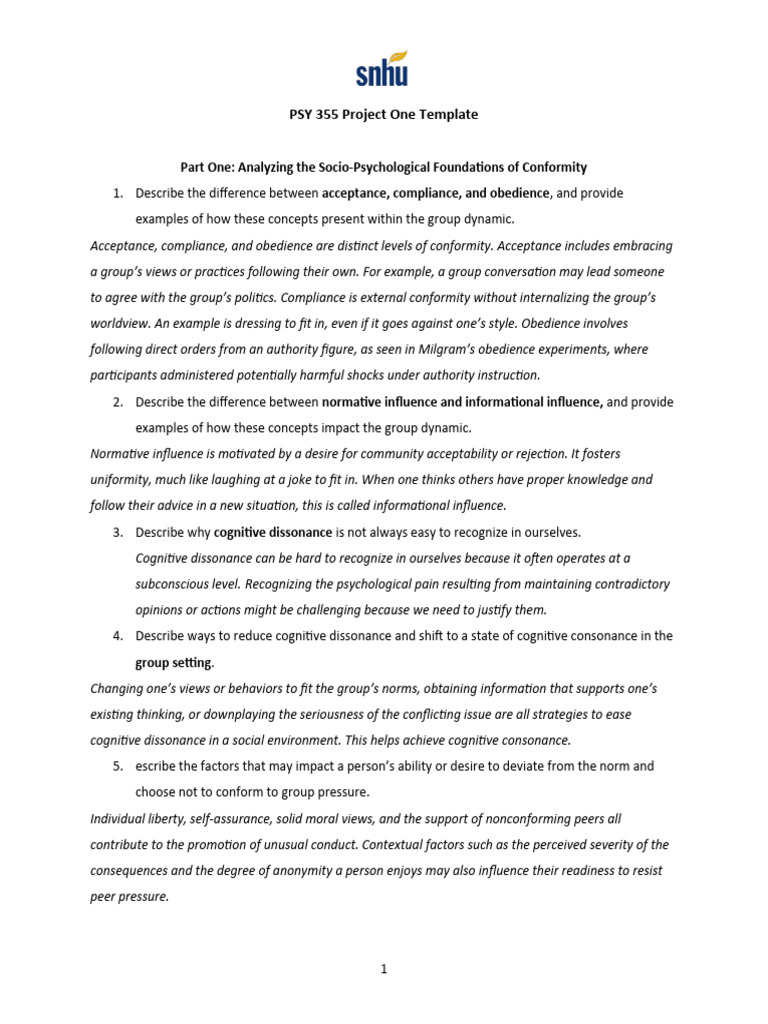 snhu

PSY 355 Project One Template

Part One: Analyzing the Socio-Psychological Foundations of Conformity

1. Describe the difference between acceptance, compliance, and obedience, and provide examples of how these concepts present within the group dynamic.

Acceptance, compliance, and obedience are distinct levels of conformity. Acceptance includes embracing a group's views or practices following their own. For example, a group conversation may lead someone to agree with the group's politics. Compliance is external conformity without internalizing the group's worldview. An example is dressing to fit in, even if it goes against one's style. Obedience involves following direct orders from an authority figure, as seen in Milgram's obedience experiments, where participants administered potentially harmful shocks under authority instruction.

2. Describe the difference between normative influence and informational influence, and provide examples of how these concepts impact the group dynamic.

Normative influence is motivated by a desire for community acceptability or rejection. It fosters uniformity, much like laughing at a joke to fit in. When one thinks others have proper knowledge and follow their advice in a new situation, this is called informational influence.

3. Describe why cognitive dissonance is not always easy to recognize in ourselves.

Cognitive dissonance can be hard to recognize in ourselves because it often operates at a subconscious level. Recognizing the psychological pain resulting from maintaining contradictory opinions or actions might be challenging because we need to justify them.

4. Describe ways to reduce cognitive dissonance and shift to a state of cognitive consonance in the group setting.

Changing one's views or behaviors to fit the group's norms, obtaining information that supports one's existing thinking, or downplaying the seriousness of the conflicting issue are all strategies to ease cognitive dissonance in a social environment. This helps achieve cognitive consonance.

5. escribe the factors that may impact a person's ability or desire to deviate from the norm and choose not to conform to group pressure.

Individual liberty, self-assurance, solid moral views, and the support of nonconforming peers all contribute to the promotion of unusual conduct. Contextual factors such as the perceived severity of the consequences and the degree of anonymity a person enjoys may also influence their readiness to resist peer pressure.

1